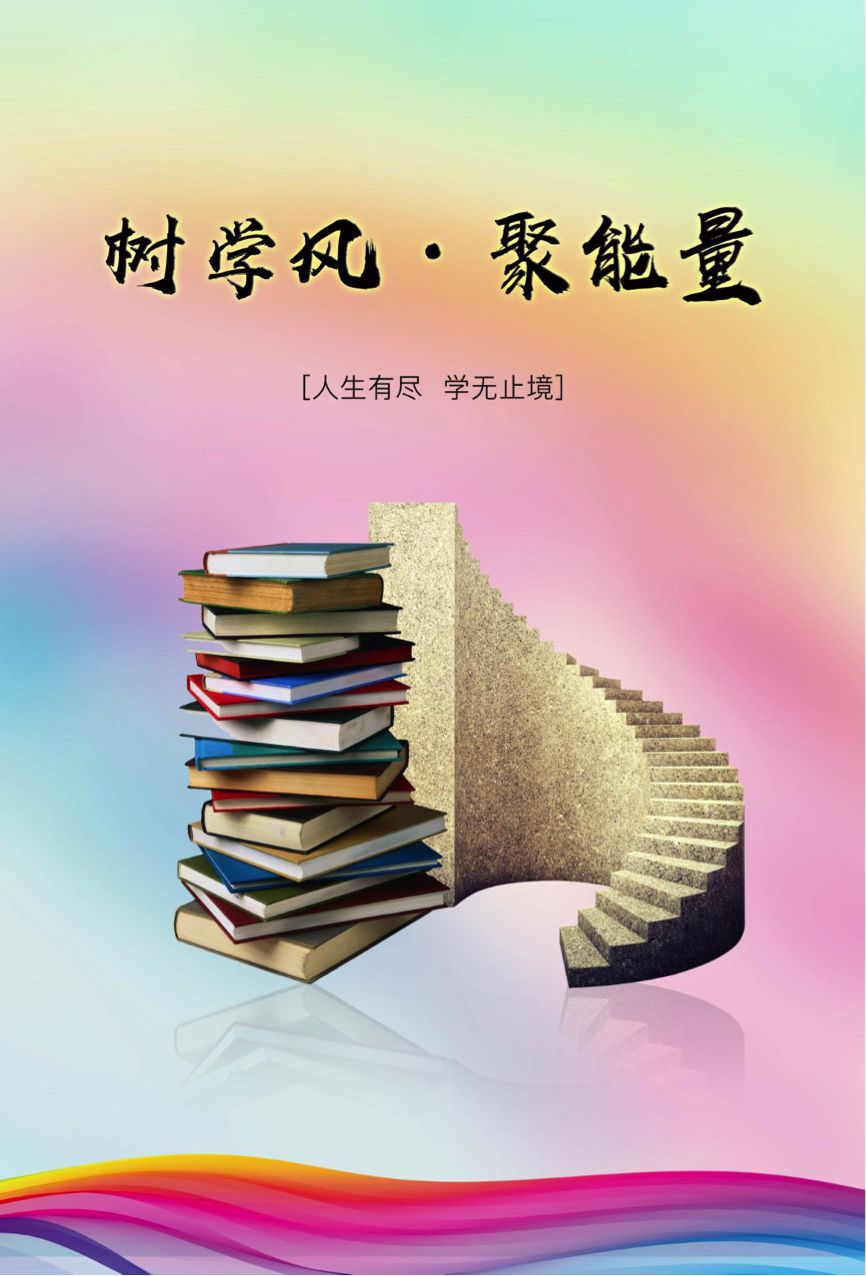 树学风 · 聚能量

[人生有尽 学无止境]